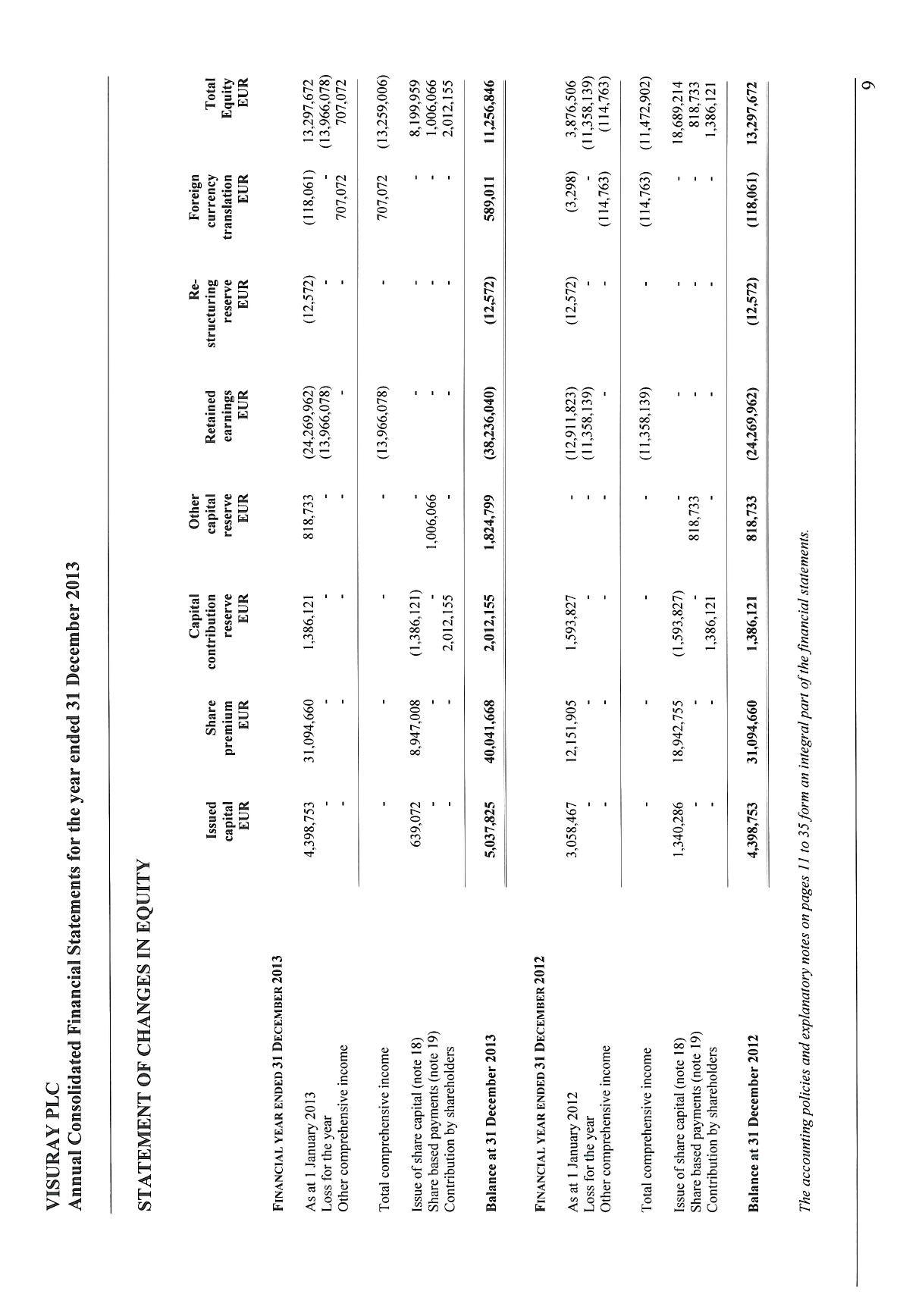 VISURAY PLC
Annual Consolidated Financial Statements for the year ended 31 December 2013

STATEMENT OF CHANGES IN EQUITY

| | Issued capital EUR | Share premium EUR | Capital contribution reserve EUR | Other capital reserve EUR | Retained earnings EUR | Re-structuring reserve EUR | Foreign currency translation EUR | Total Equity EUR |
|---|---|---|---|---|---|---|---|---|
| FINANCIAL YEAR ENDED 31 DECEMBER 2013 | | | | | | | | |
| As at 1 January 2013 | 4,398,753 | 31,094,660 | 1,386,121 | 818,733 | (24,269,962) | (12,572) | (118,061) | 13,297,672 |
| Loss for the year | - | - | - | - | (13,966,078) | - | - | (13,966,078) |
| Other comprehensive income | - | - | - | - | - | - | 707,072 | 707,072 |
| Total comprehensive income | - | - | - | - | (13,966,078) | - | 707,072 | (13,259,006) |
| Issue of share capital (note 18) | 639,072 | 8,947,008 | (1,386,121) | - | - | - | - | 8,199,959 |
| Share based payments (note 19) | - | - | - | 1,006,066 | - | - | - | 1,006,066 |
| Contribution by shareholders | - | - | 2,012,155 | - | - | - | - | 2,012,155 |
| Balance at 31 December 2013 | 5,037,825 | 40,041,668 | 2,012,155 | 1,824,799 | (38,236,040) | (12,572) | 589,011 | 11,256,846 |
| FINANCIAL YEAR ENDED 31 DECEMBER 2012 | | | | | | | | |
| As at 1 January 2012 | 3,058,467 | 12,151,905 | 1,593,827 | - | (12,911,823) | (12,572) | (3,298) | 3,876,506 |
| Loss for the year | - | - | - | - | (11,358,139) | - | - | (11,358,139) |
| Other comprehensive income | - | - | - | - | - | - | (114,763) | (114,763) |
| Total comprehensive income | - | - | - | - | (11,358,139) | - | (114,763) | (11,472,902) |
| Issue of share capital (note 18) | 1,340,286 | 18,942,755 | (1,593,827) | - | - | - | - | 18,689,214 |
| Share based payments (note 19) | - | - | - | 818,733 | - | - | - | 818,733 |
| Contribution by shareholders | - | - | 1,386,121 | - | - | - | - | 1,386,121 |
| Balance at 31 December 2012 | 4,398,753 | 31,094,660 | 1,386,121 | 818,733 | (24,269,962) | (12,572) | (118,061) | 13,297,672 |

The accounting policies and explanatory notes on pages 11 to 35 form an integral part of the financial statements.

9